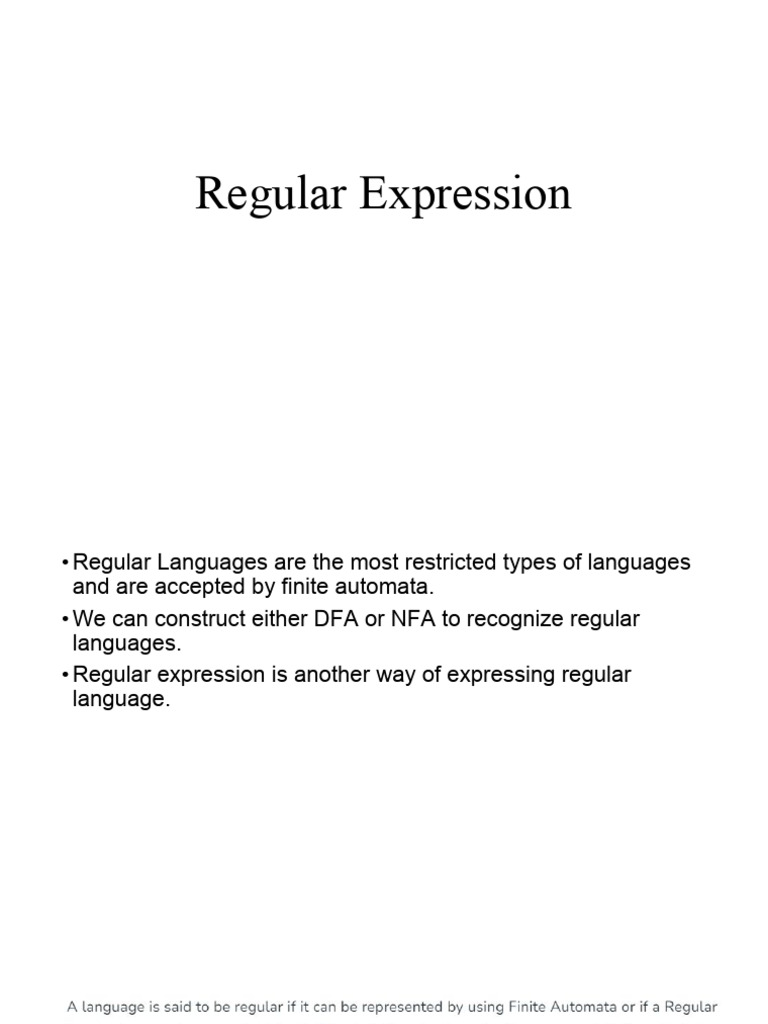 Regular Expression

• Regular Languages are the most restricted types of languages and are accepted by finite automata.

• We can construct either DFA or NFA to recognize regular languages.

• Regular expression is another way of expressing regular language.

A language is said to be regular if it can be represented by using Finite Automata or if a Regular